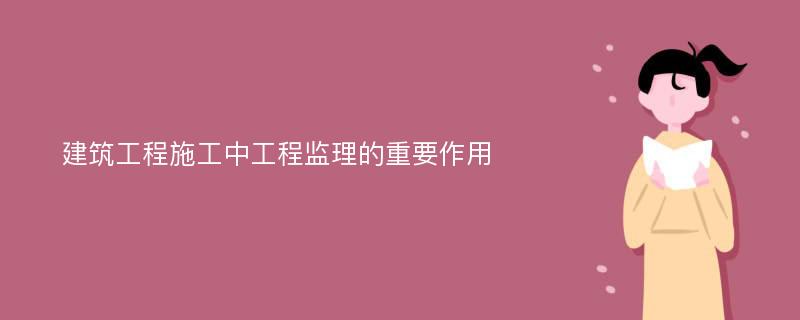 建筑工程施工中工程监理的重要作用